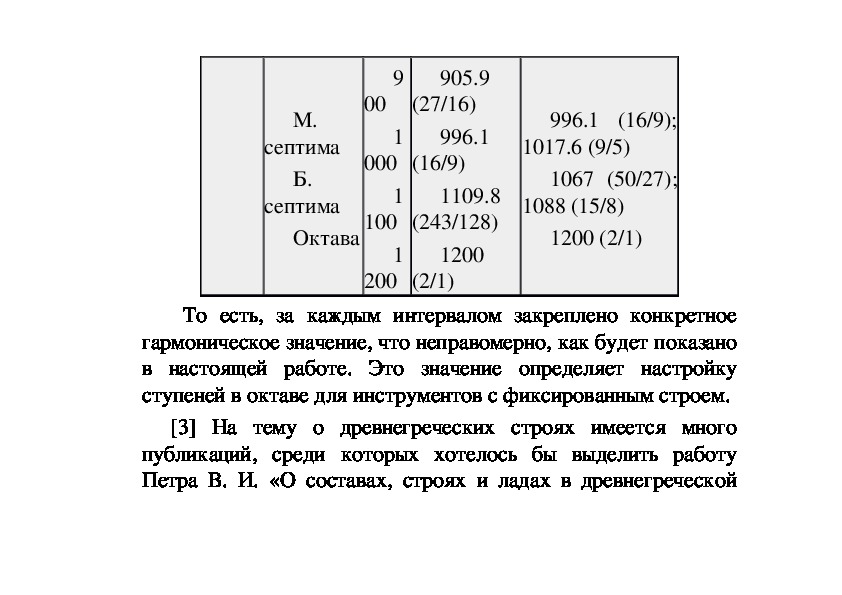 |  | М. септима Б. септима Октава | 900 1000 1100 1200 | 905.9 (27/16) 996.1 (16/9) 1109.8 (243/128) 1200 (2/1) | 996.1 (16/9); 1017.6 (9/5) 1067 (50/27); 1088 (15/8) 1200 (2/1) |
|---|---|---|---|---|

То есть, за каждым интервалом закреплено конкретное гармоническое значение, что неправомерно, как будет показано в настоящей работе. Это значение определяет настройку ступеней в октаве для инструментов с фиксированным строем.

[3] На тему о древнегреческих строях имеется много публикаций, среди которых хотелось бы выделить работу Петра В. И. «О составах, строях и ладах в древнегреческой